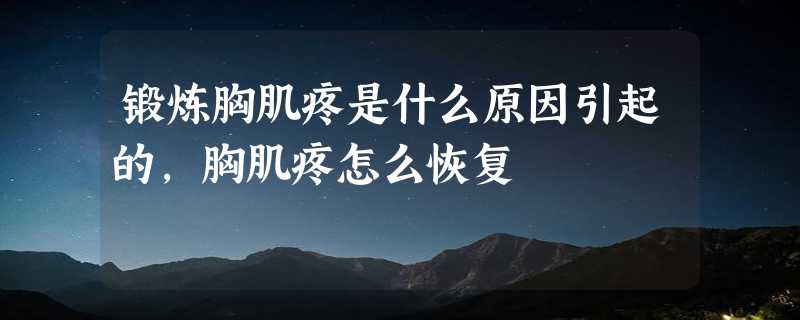 锻炼胸肌疼是什么原因引起的，胸肌疼怎么恢复